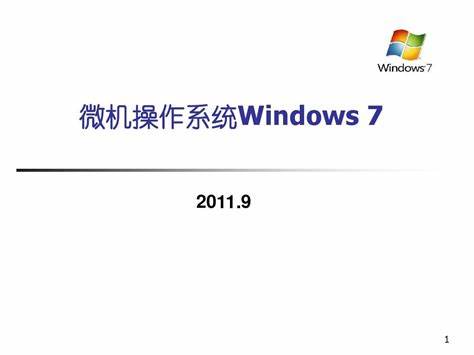 Windows 7

微机操作系统Windows 7

2011.9

1